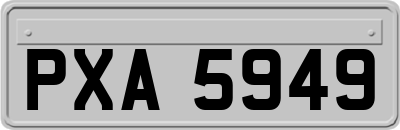 PXA 5949